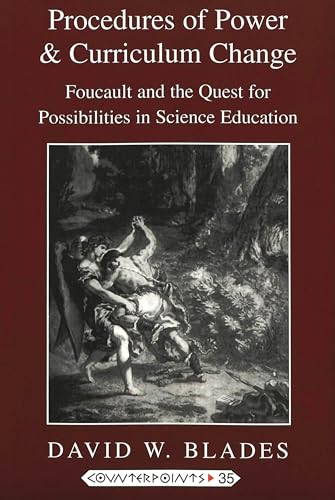 Procedures of Power & Curriculum Change

Foucault and the Quest for Possibilities in Science Education

DAVID W. BLADES

COUNTERPOINTS 35